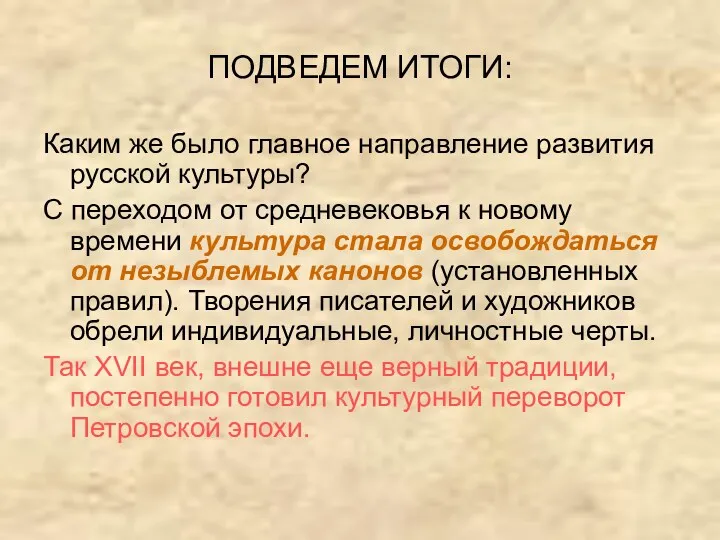 ПОДВЕДЕМ ИТОГИ:

Каким же было главное направление развития русской культуры?

С переходом от средневековья к новому времени культура стала освобождаться от незыблемых канонов (установленных правил). Творения писателей и художников обрели индивидуальные, личностные черты.

Так XVII век, внешне еще верный традиции, постепенно готовил культурный переворот Петровской эпохи.